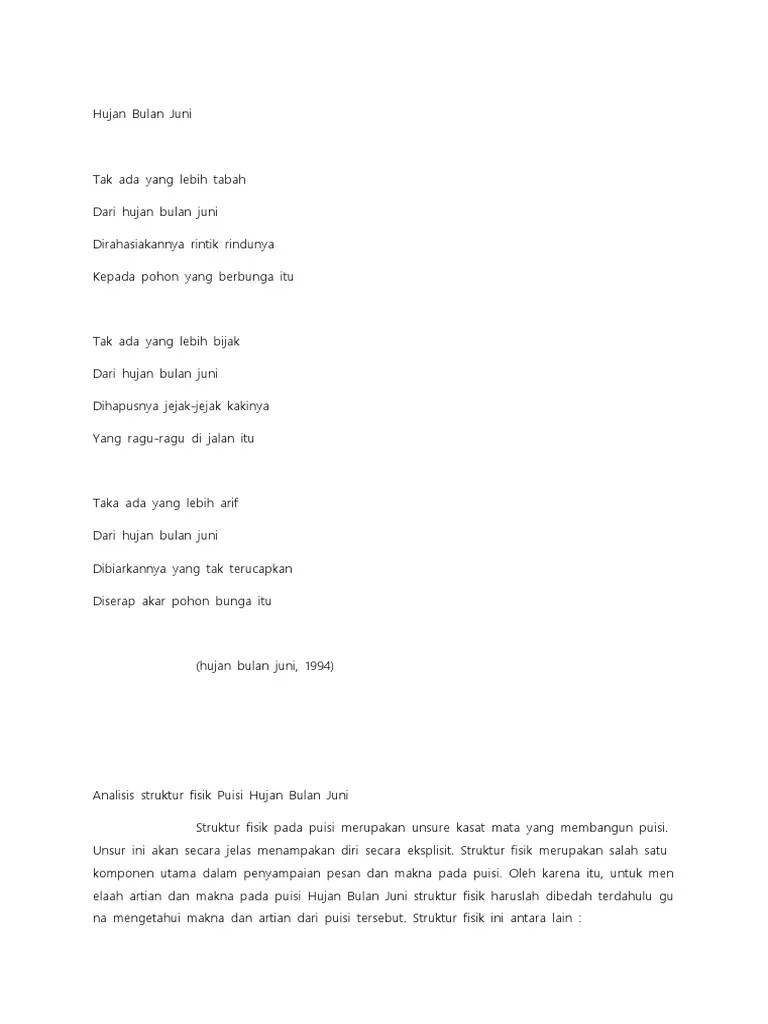 Hujan Bulan Juni

Tak ada yang lebih tabah

Dari hujan bulan juni

Dirahasiakannya rintik rindunya

Kepada pohon yang berbunga itu

Tak ada yang lebih bijak

Dari hujan bulan juni

Dihapusnya jejak-jejak kakinya

Yang ragu-ragu di jalan itu

Taka ada yang lebih arif

Dari hujan bulan juni

Dibiarkannya yang tak terucapkan

Diserap akar pohon bunga itu

(hujan bulan juni, 1994)

Analisis struktur fisik Puisi Hujan Bulan Juni

Struktur fisik pada puisi merupakan unsure kasat mata yang membangun puisi. Unsur ini akan secara jelas menampakan diri secara eksplisit. Struktur fisik merupakan salah satu komponen utama dalam penyampaian pesan dan makna pada puisi. Oleh karena itu, untuk men elaah artian dan makna pada puisi Hujan Bulan Juni struktur fisik haruslah dibedah terdahulu gu na mengetahui makna dan artian dari puisi tersebut. Struktur fisik ini antara lain :